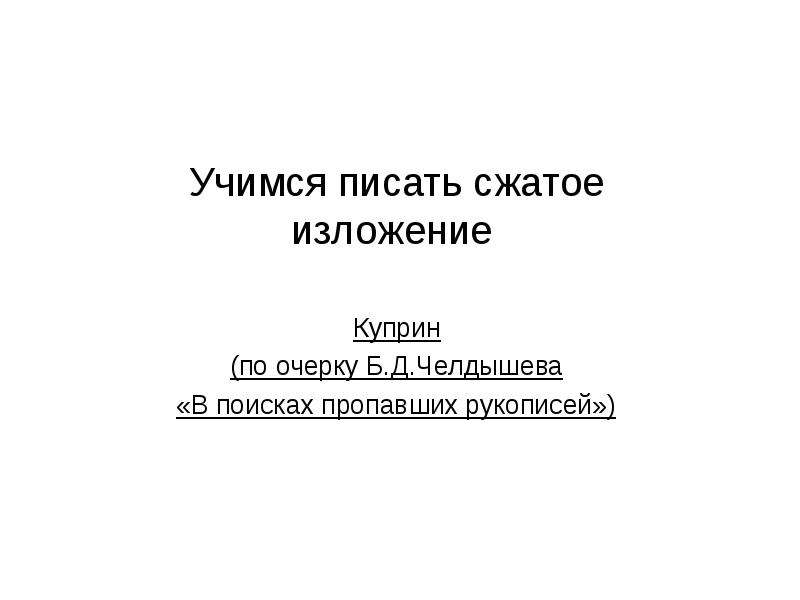 Учимся писать сжатое изложение

Куприн
(по очерку Б.Д.Челдышева
«В поисках пропавших рукописей»)